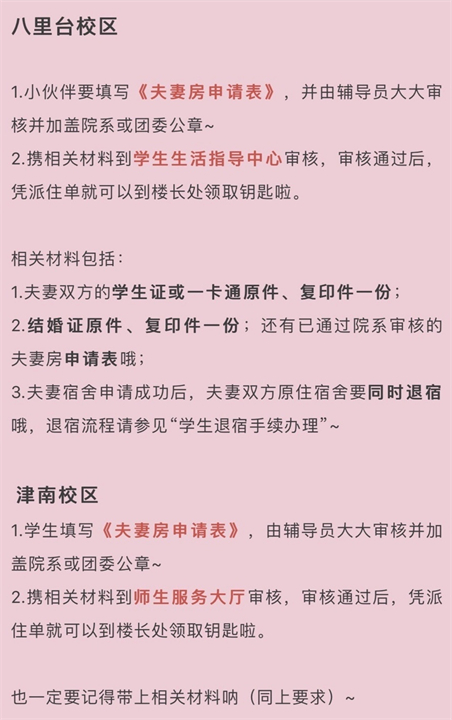 八里台校区

1.小伙伴要填写《夫妻房申请表》，并由辅导员大大审核并加盖院系或团委公章~
2.携相关材料到学生生活指导中心审核，审核通过后，凭派住单就可以到楼长处领取钥匙啦。

相关材料包括：
1.夫妻双方的学生证或一卡通原件、复印件一份；
2.结婚证原件、复印件一份；还有已通过院系审核的夫妻房申请表哦；
3.夫妻宿舍申请成功后，夫妻双方原住宿舍要同时退宿哦，退宿流程请参见“学生退宿手续办理”~

津南校区
1.学生填写《夫妻房申请表》，由辅导员大大审核并加盖院系或团委公章~
2.携相关材料到师生服务大厅审核，审核通过后，凭派住单就可以到楼长处领取钥匙啦。

也一定要记得带上相关材料呐（同上要求）~